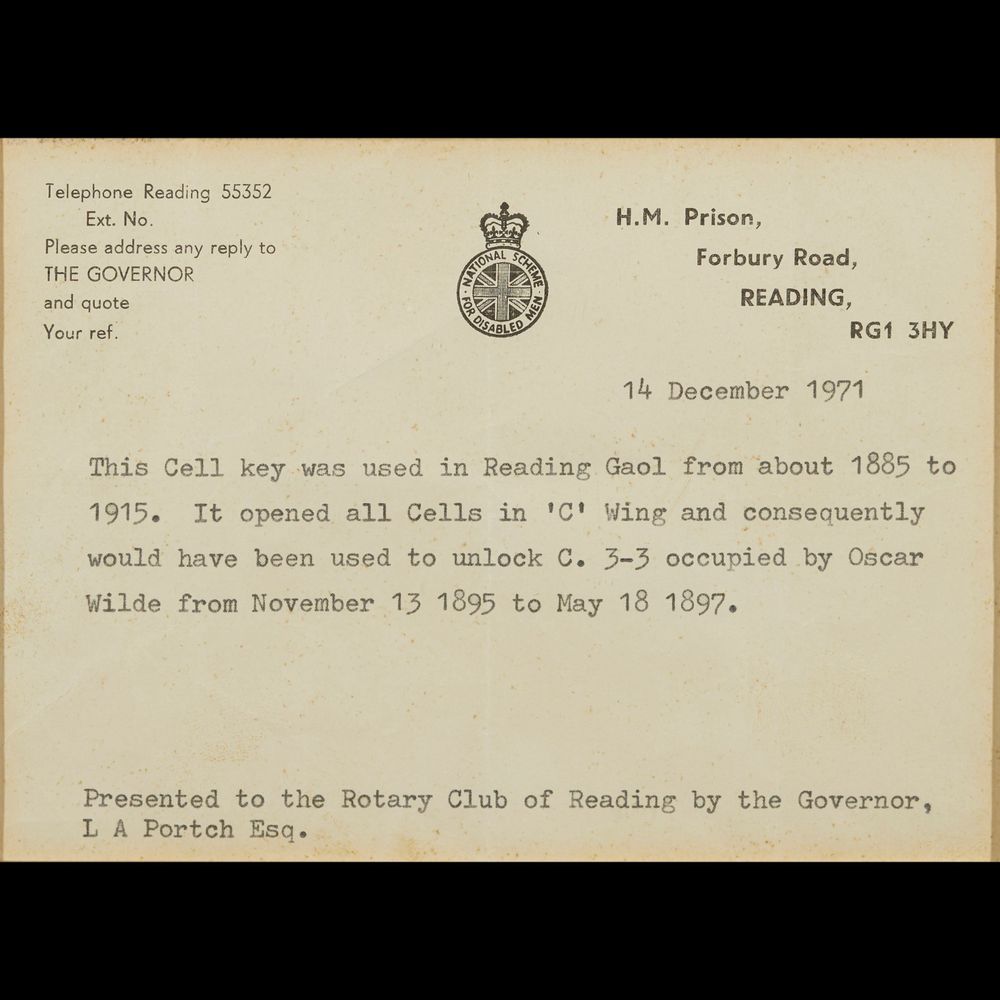 Telephone Reading 55352
Ext. No.
Please address any reply to
THE GOVERNOR
and quote
Your ref.

NATIONAL SCHEME FOR DISABLED MEN

H.M. Prison,
Forbury Road,
READING,
RG1 3HY

14 December 1971

This Cell key was used in Reading Gaol from about 1885 to 1915. It opened all Cells in 'C' Wing and consequently would have been used to unlock C. 3-3 occupied by Oscar Wilde from November 13 1895 to May 18 1897.

Presented to the Rotary Club of Reading by the Governor, L A Portch Esq.